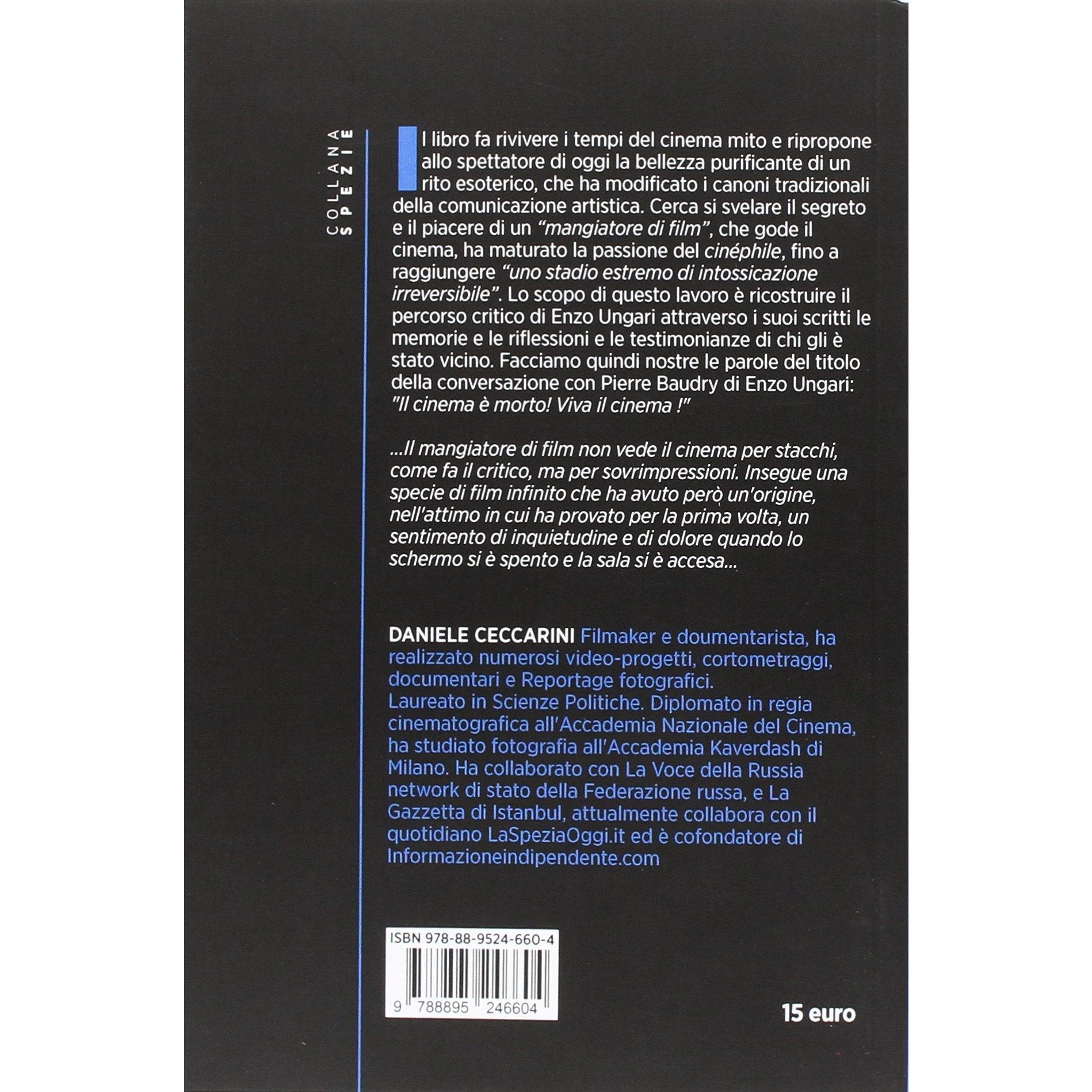 COLLANA
SPEZIE

Il libro fa rivivere i tempi del cinema mito e ripropone allo spettatore di oggi la bellezza purificante di un rito esoterico, che ha modificato i canoni tradizionali della comunicazione artistica. Cerca si svelare il segreto e il piacere di un "mangiatore di film", che gode il cinema, ha maturato la passione del cinéphile, fino a raggiungere "uno stadio estremo di intossicazione irreversibile". Lo scopo di questo lavoro è ricostruire il percorso critico di Enzo Ungari attraverso i suoi scritti le memorie e le riflessioni e le testimonianze di chi gli è stato vicino. Facciamo quindi nostre le parole del titolo della conversazione con Pierre Baudry di Enzo Ungari: "Il cinema è morto! Viva il cinema !"

...Il mangiatore di film non vede il cinema per stacchi, come fa il critico, ma per sovrimpressioni. Insegue una specie di film infinito che ha avuto però un'origine, nell'attimo in cui ha provato per la prima volta, un sentimento di inquietudine e di dolore quando lo schermo si è spento e la sala si è accesa...

DANIELE CECCARINI Filmaker e doumentarista, ha realizzato numerosi video-progetti, cortometraggi, documentari e Reportage fotografici.
Laureato in Scienze Politiche. Diplomato in regia cinematografica all'Accademia Nazionale del Cinema, ha studiato fotografia all'Accademia Kaverdash di Milano. Ha collaborato con La Voce della Russia network di stato della Federazione russa, e La Gazzetta di Istanbul, attualmente collabora con il quotidiano LaSpeziaOggi.it ed è cofondatore di Informazioneindipendente.com

ISBN 978-88-9524-660-4
9 788895 246604

15 euro